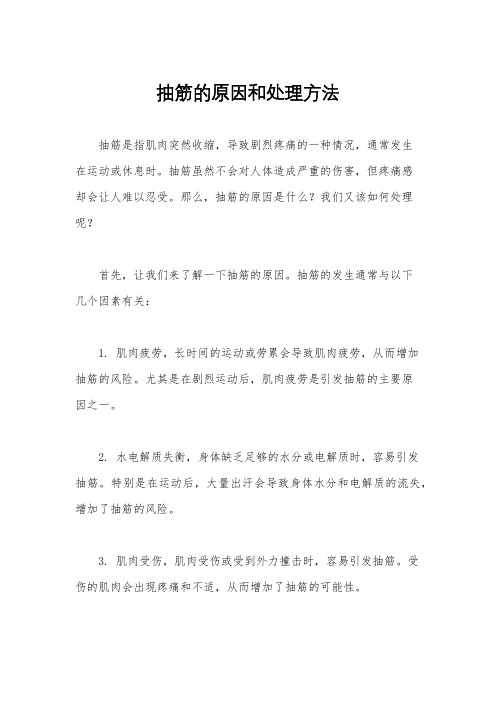 抽筋的原因和处理方法

抽筋是指肌肉突然收缩，导致剧烈疼痛的一种情况，通常发生在运动或休息时。抽筋虽然不会对人体造成严重的伤害，但疼痛感却会让人难以忍受。那么，抽筋的原因是什么？我们又该如何处理呢？

首先，让我们来了解一下抽筋的原因。抽筋的发生通常与以下几个因素有关：

1. 肌肉疲劳，长时间的运动或劳累会导致肌肉疲劳，从而增加抽筋的风险。尤其是在剧烈运动后，肌肉疲劳是引发抽筋的主要原因之一。

2. 水电解质失衡，身体缺乏足够的水分或电解质时，容易引发抽筋。特别是在运动后，大量出汗会导致身体水分和电解质的流失，增加了抽筋的风险。

3. 肌肉受伤，肌肉受伤或受到外力撞击时，容易引发抽筋。受伤的肌肉会出现疼痛和不适，从而增加了抽筋的可能性。